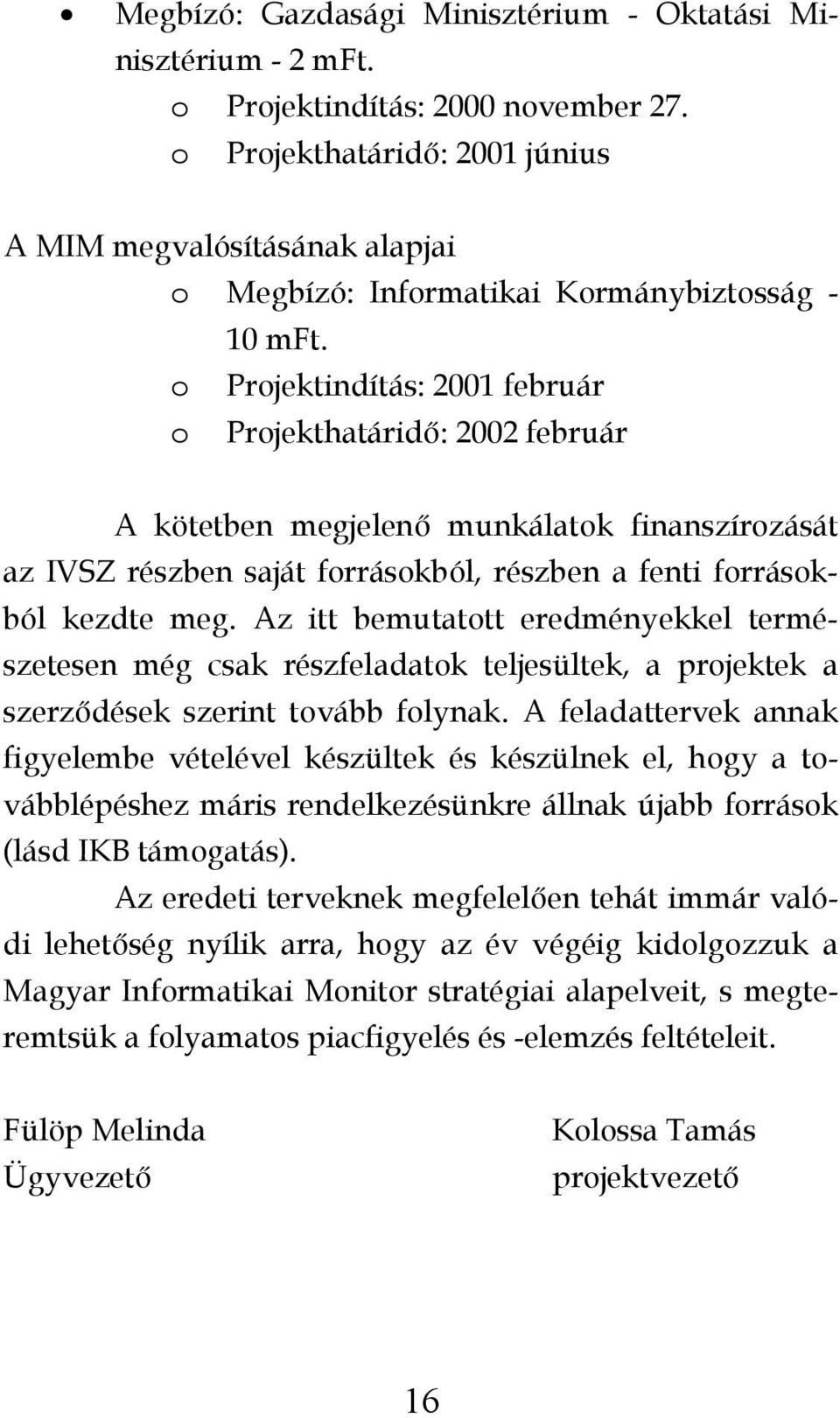 • Megbízó: Gazdasági Minisztérium - Oktatási Minisztérium - 2 mFt.
o Projektindítás: 2000 november 27.
o Projekthatáridő: 2001 június

A MIM megvalósításának alapjai
o Megbízó: Informatikai Kormánybiztosság - 10 mFt.
o Projektindítás: 2001 február
o Projekthatáridő: 2002 február

A kötetben megjelenő munkálatok finanszírozását az IVSZ részben saját forrásokból, részben a fenti forrásokból kezdte meg. Az itt bemutatott eredményekkel természetesen még csak részfeladatok teljesültek, a projektek a szerződések szerint tovább folynak. A feladattervek annak figyelembe vételével készültek és készülnek el, hogy a továbblépéshez máris rendelkezésünkre állnak újabb források (lásd IKB támogatás).

Az eredeti terveknek megfelelően tehát immár valódi lehetőség nyílik arra, hogy az év végéig kidolgozzuk a Magyar Informatikai Monitor stratégiai alapelveit, s megteremtsük a folyamatos piacfigyelés és -elemzés feltételeit.

Fülöp Melinda
Ügyvezető

Kolossa Tamás
projektvezető

16